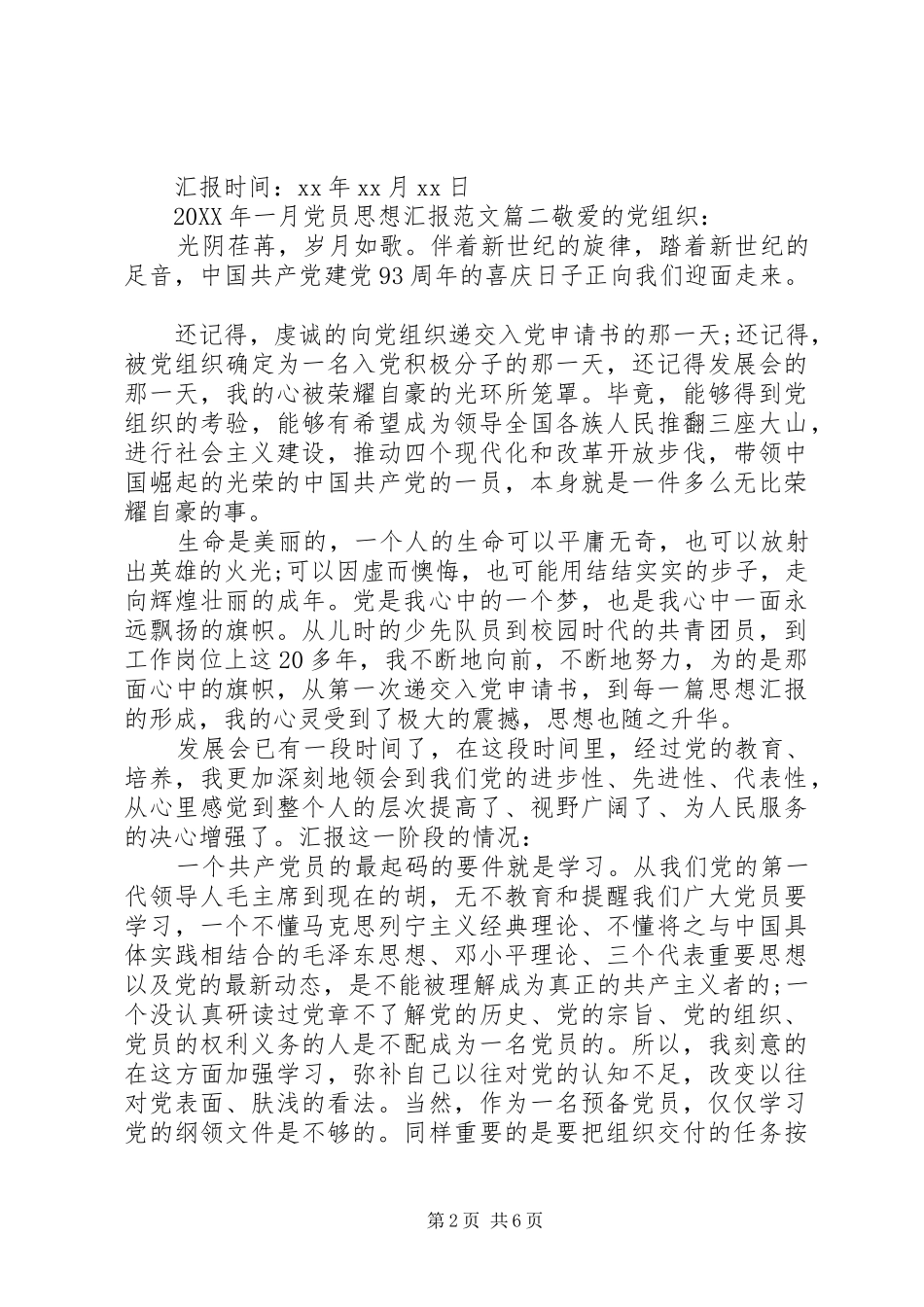 汇报时间：xx 年 xx 月 xx 日

20XX 年一月党员思想汇报范文篇二敬爱的党组织：

光阴荏苒，岁月如歌。伴着新世纪的旋律，踏着新世纪的足音，中国共产党建党 93 周年的喜庆日子正向我们迎面走来。

还记得，虔诚的向党组织递交入党申请书的那一天;还记得，被党组织确定为一名入党积极分子的那一天，还记得发展会的那一天，我的心被荣耀自豪的光环所笼罩。毕竟，能够得到党组织的考验，能够有希望成为领导全国各族人民推翻三座大山，进行社会主义建设，推动四个现代化和改革开放步伐，带领中国崛起的光荣的中国共产党的一员，本身就是一件多么无比荣耀自豪的事。

生命是美丽的，一个人的生命可以平庸无奇，也可以放射出英雄的火光;可以因虚而懊悔，也可能用结结实实的步子，走向辉煌壮丽的成年。党是我心中的一个梦，也是我心中一面永远飘扬的旗帜。从儿时的少先队员到校园时代的共青团员，到工作岗位上这 20 多年，我不断地向前，不断地努力，为的是那面心中的旗帜，从第一次递交入党申请书，到每一篇思想汇报的形成，我的心灵受到了极大的震撼，思想也随之升华。

发展会已有一段时间了，在这段时间里，经过党的教育、培养，我更加深刻地领会到我们党的进步性、先进性、代表性，从心里感觉到整个人的层次提高了、视野广阔了、为人民服务的决心增强了。汇报这一阶段的情况：

一个共产党员的最起码的要件就是学习。从我们党的第一代领导人毛主席到现在的胡，无不教育和提醒我们广大党员要学习，一个不懂马克思列宁主义经典理论、不懂将之与中国具体实践相结合的毛泽东思想、邓小平理论、三个代表重要思想以及党的最新动态，是不能被理解成为真正的共产主义者的;一个没认真研读过党章不了解党的历史、党的宗旨、党的组织、党员的权利义务的人是不配成为一名党员的。所以，我刻意的在这方面加强学习，弥补自己以往对党的认知不足，改变以往对党表面、肤浅的看法。当然，作为一名预备党员，仅仅学习党的纲领文件是不够的。同样重要的是要把组织交付的任务按

第 2 页 共 6 页